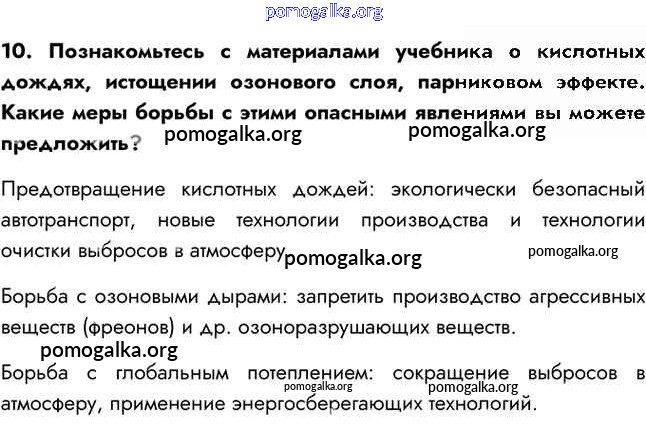 pomogalka.org

10. Познакомьтесь с материалами учебника о кислотных дождях, истощении озонового слоя, парниковом эффекте. Какие меры борьбы с этими опасными явлениями вы можете предложить? pomogalka.org pomogalka.org

Предотвращение кислотных дождей: экологически безопасный автотранспорт, новые технологии производства и технологии очистки выбросов в атмосферу pomogalka.org pomogalka.org

Борьба с озоновыми дырами: запретить производство агрессивных веществ (фреонов) и др. озоноразрушающих веществ.

pomogalka.org

Борьба с глобальным потеплением: сокращение выбросов в атмосферу, применение энергосберегающих технологий. pomogalka.org pomogalka.org